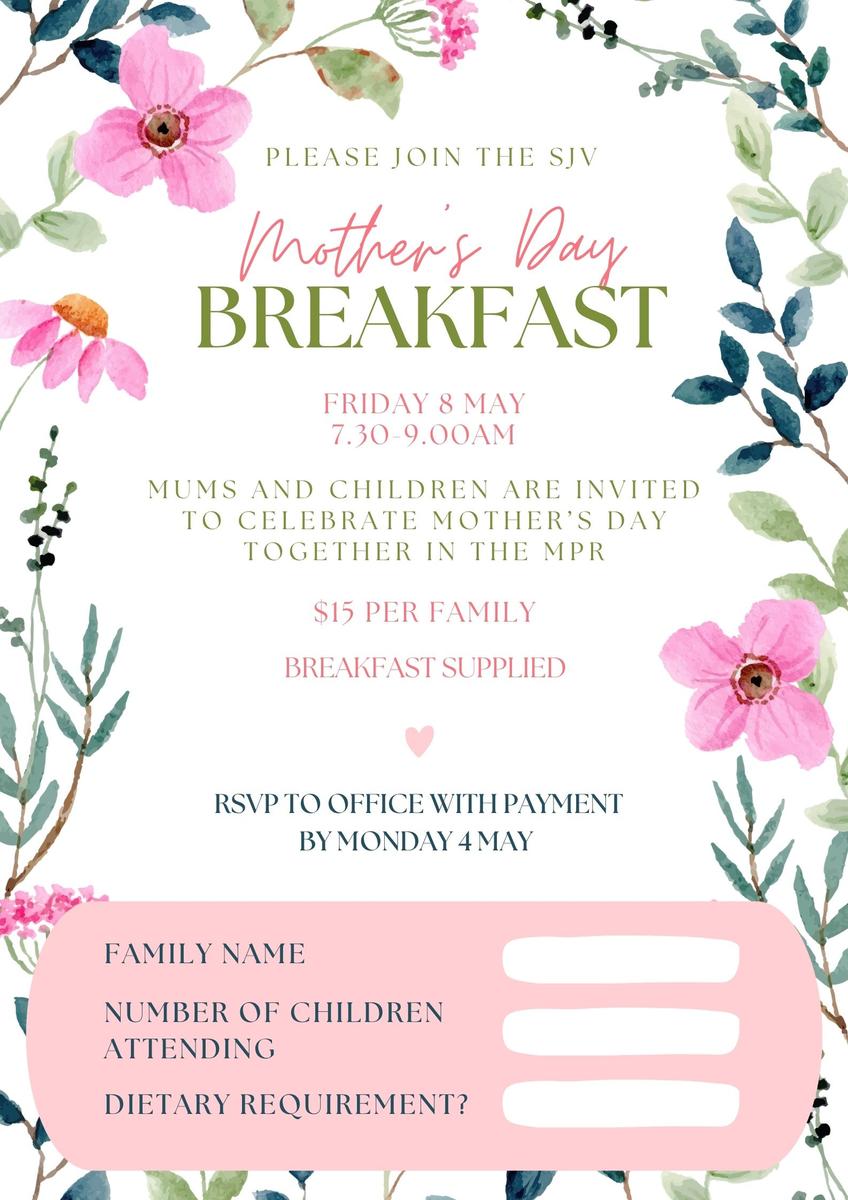 PLEASE JOIN THE SJV

Mother's Day
BREAKFAST

FRIDAY 8 MAY
7.30-9.00AM

MUMS AND CHILDREN ARE INVITED TO CELEBRATE MOTHER'S DAY TOGETHER IN THE MPR

$15 PER FAMILY

BREAKFAST SUPPLIED

RSVP TO OFFICE WITH PAYMENT
BY MONDAY 4 MAY

FAMILY NAME

NUMBER OF CHILDREN ATTENDING

DIETARY REQUIREMENT?